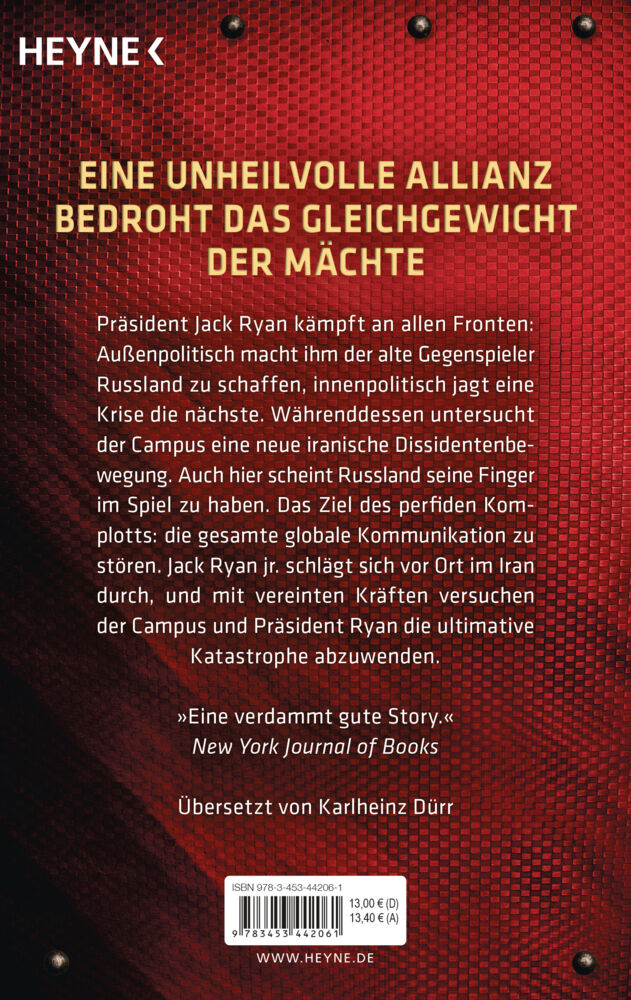 HEYNE <

EINE UNHEILVOLLE ALLIANZ BEDROHT DAS GLEICHGEWICHT DER MÄCHTE

Präsident Jack Ryan kämpft an allen Fronten: Außenpolitisch macht ihm der alte Gegenspieler Russland zu schaffen, innenpolitisch jagt eine Krise die nächste. Währenddessen untersucht der Campus eine neue iranische Dissidentenbewegung. Auch hier scheint Russland seine Finger im Spiel zu haben. Das Ziel des perfiden Komplotts: die gesamte globale Kommunikation zu stören. Jack Ryan jr. schlägt sich vor Ort im Iran durch, und mit vereinten Kräften versuchen der Campus und Präsident Ryan die ultimative Katastrophe abzuwenden.

»Eine verdammt gute Story.«
New York Journal of Books

Übersetzt von Karlheinz Dürr

ISBN 978-3-453-44206-1
13,00 € (D)
13,40 € (A)
9 783453 442061

WWW.HEYNE.DE